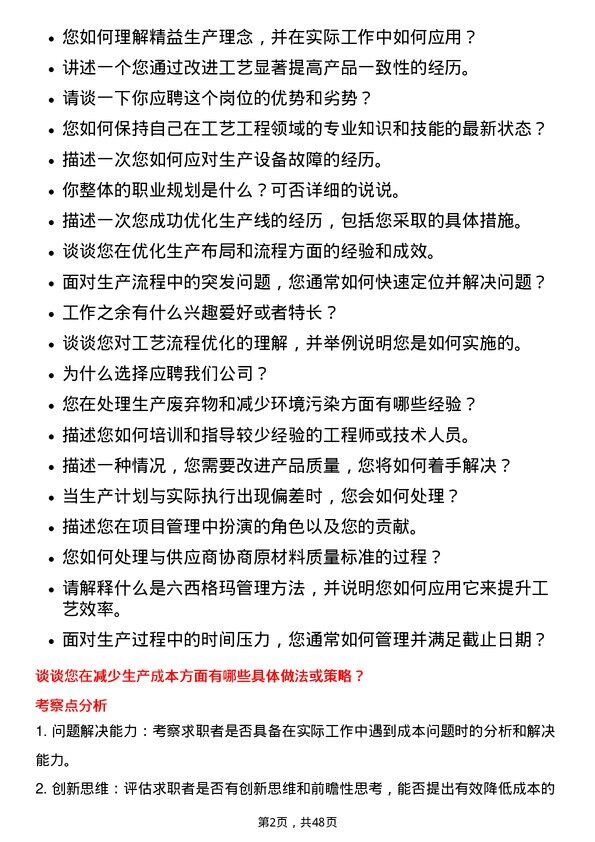 • 您如何理解精益生产理念，并在实际工作中如何应用？
• 讲述一个您通过改进工艺显著提高产品一致性的经历。
• 请谈一下你应聘这个岗位的优势和劣势？
• 您如何保持自己在工艺工程领域的专业知识和技能的最新状态？
• 描述一次您如何应对生产设备故障的经历。
• 你整体的职业规划是什么？可否详细的说说。
• 描述一次您成功优化生产线的经历，包括您采取的具体措施。
• 谈谈您在优化生产布局和流程方面的经验和成效。
• 面对生产流程中的突发问题，您通常如何快速定位并解决问题？
• 工作之余有什么兴趣爱好或者特长？
• 谈谈您对工艺流程优化的理解，并举例说明您是如何实施的。
• 为什么选择应聘我们公司？
• 您在处理生产废弃物和减少环境污染方面有哪些经验？
• 描述您如何培训和指导较少经验的工程师或技术人员。
• 描述一种情况，您需要改进产品质量，您将如何着手解决？
• 当生产计划与实际执行出现偏差时，您会如何处理？
• 描述您在项目管理中扮演的角色以及您的贡献。
• 您如何处理与供应商协商原材料质量标准的过程？
• 请解释什么是六西格玛管理方法，并说明您如何应用它来提升工艺效率。
• 面对生产过程中的时间压力，您通常如何管理并满足截止日期？

谈谈您在减少生产成本方面有哪些具体做法或策略？

考察点分析

1. 问题解决能力：考察求职者是否具备在实际工作中遇到成本问题时的分析和解决能力。

2. 创新思维：评估求职者是否有创新思维和前瞻性思考，能否提出有效降低成本的

第2页，共48页